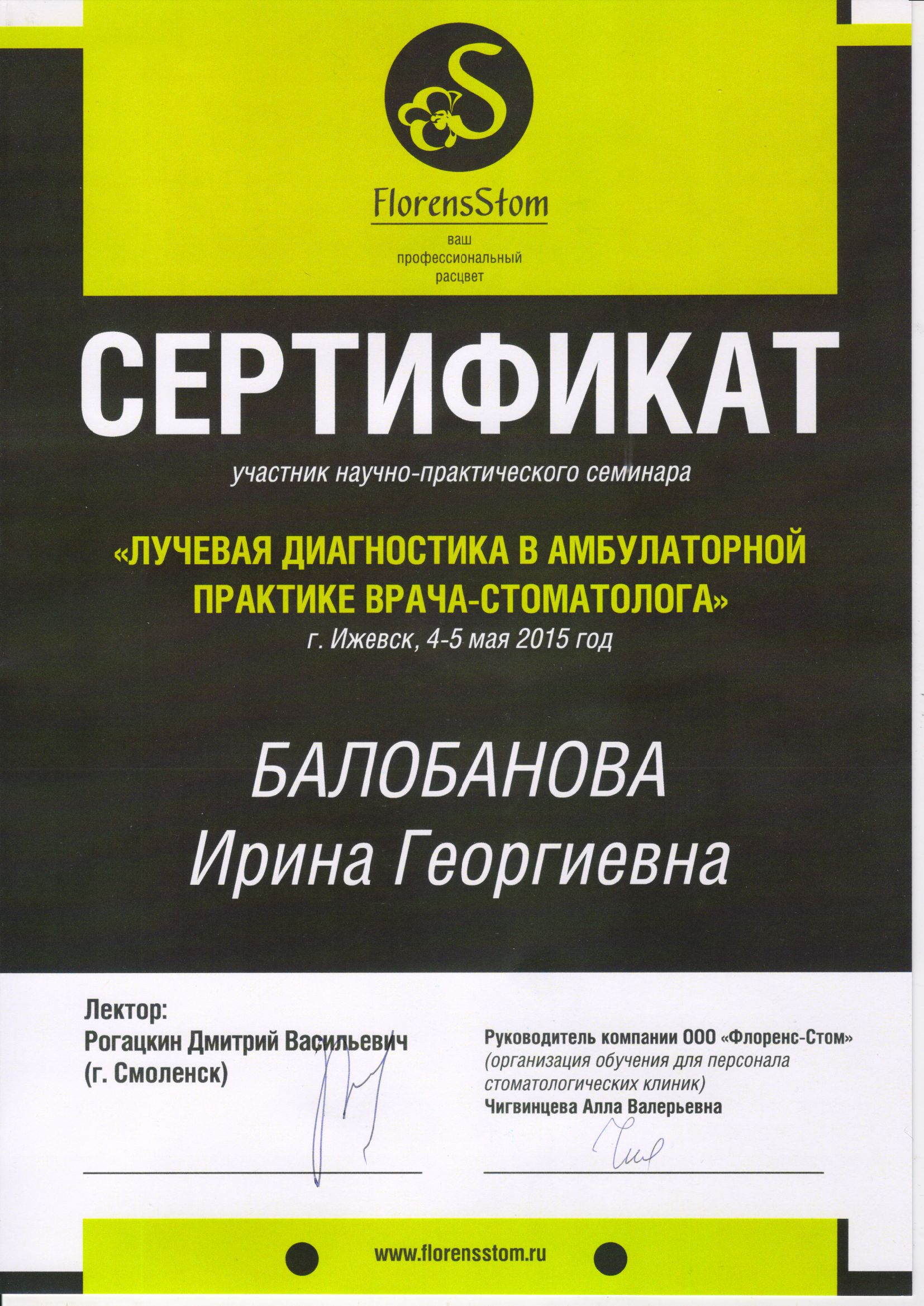 S

FlorensStom

ваш профессиональный расцвет

СЕРТИФИКАТ

участник научно-практического семинара

«ЛУЧЕВАЯ ДИАГНОСТИКА В АМБУЛАТОРНОЙ ПРАКТИКЕ ВРАЧА-СТОМАТОЛОГА»
г. Ижевск, 4-5 мая 2015 год

БАЛОБАНОВА
Ирина Георгиевна

Лектор:
Рогацкин Дмитрий Васильевич
(г. Смоленск)

Руководитель компании ООО «Флоренс-Стом»
(организация обучения для персонала стоматологических клиник)
Чигвинцева Алла Валерьевна

www.florensstom.ru